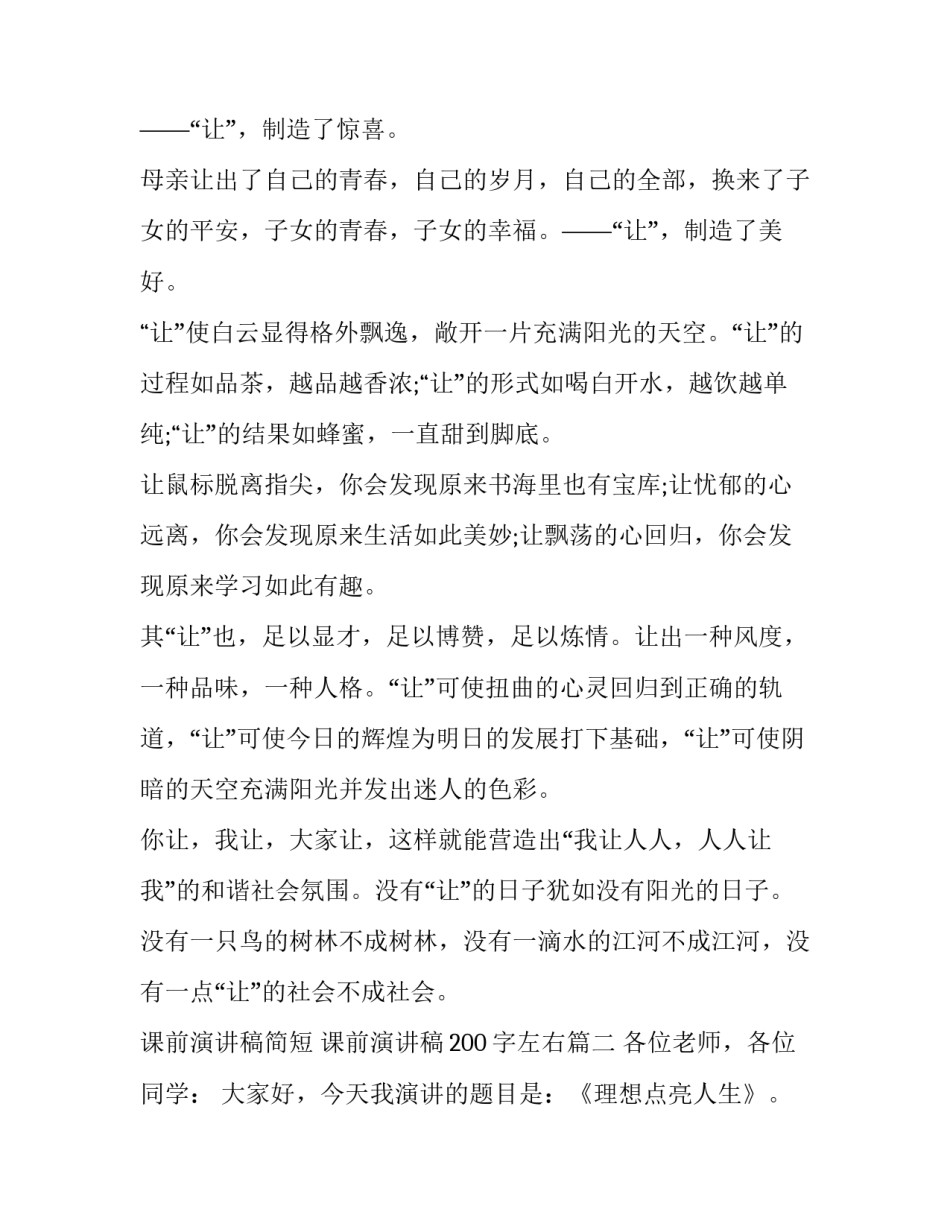 ——“让”，制造了惊喜。

母亲让出了自己的青春，自己的岁月，自己的全部，换来了子女的平安，子女的青春，子女的幸福。——“让”，制造了美好。

“让”使白云显得格外飘逸，敞开一片充满阳光的天空。“让”的过程如品茶，越品越香浓;“让”的形式如喝白开水，越饮越单纯;“让”的结果如蜂蜜，一直甜到脚底。

让鼠标脱离指尖，你会发现原来书海里也有宝库;让忧郁的心远离，你会发现原来生活如此美妙;让飘荡的心回归，你会发现原来学习如此有趣。

其“让”也，足以显才，足以博赞，足以炼情。让出一种风度，一种品味，一种人格。“让”可使扭曲的心灵回归到正确的轨道，“让”可使今日的辉煌为明日的发展打下基础，“让”可使阴暗的天空充满阳光并发出迷人的色彩。

你让，我让，大家让，这样就能营造出“我让人人，人人让我”的和谐社会氛围。没有“让”的日子犹如没有阳光的日子。没有一只鸟的树林不成树林，没有一滴水的江河不成江河，没有一点“让”的社会不成社会。

课前演讲稿简短 课前演讲稿200字左右篇二 各位老师，各位同学： 大家好，今天我演讲的题目是：《理想点亮人生》。